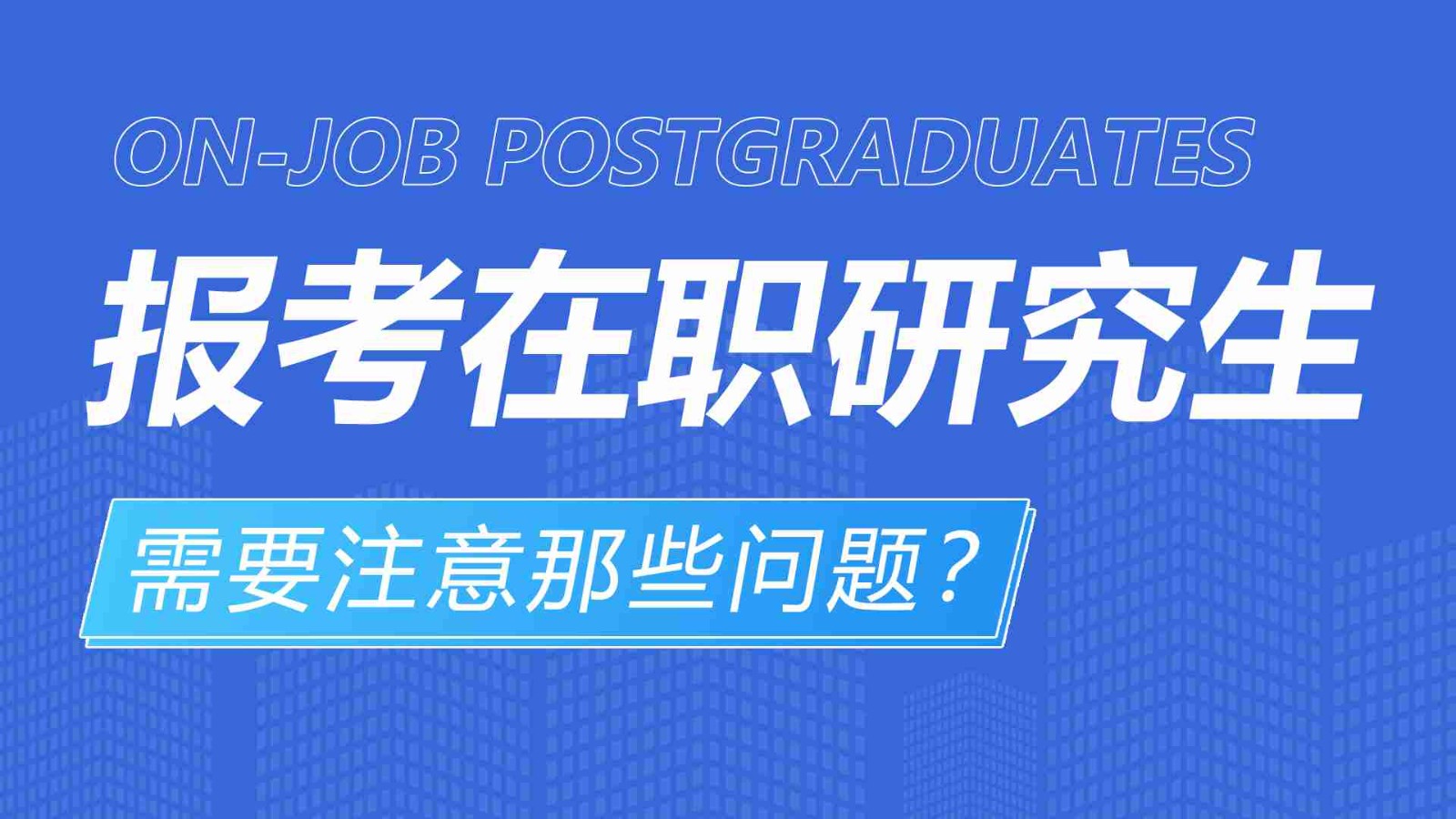 ON-JOB POSTGRADUATES

报考在职研究生

需要注意那些问题？